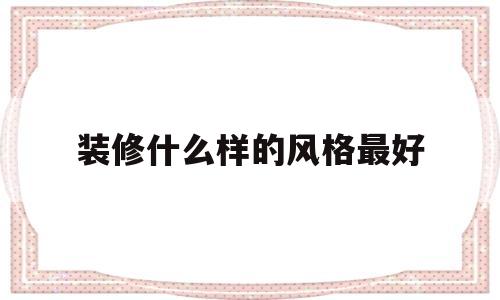 装修什么样的风格最好